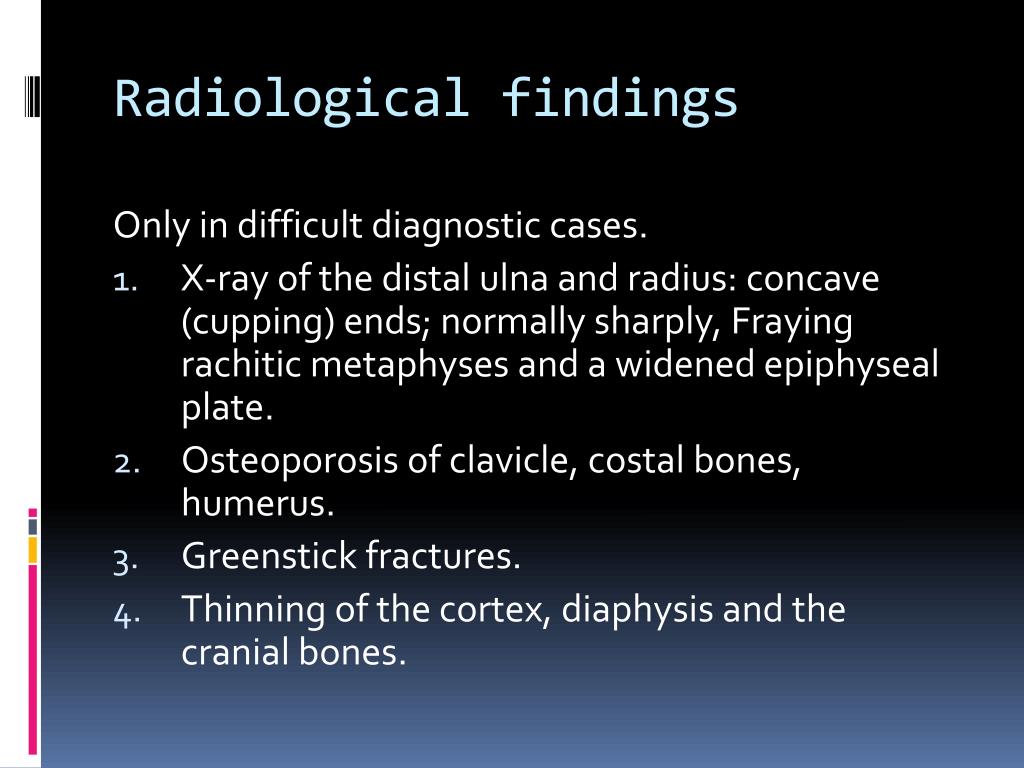 Radiological findings

Only in difficult diagnostic cases.

1. X-ray of the distal ulna and radius: concave (cupping) ends; normally sharply, Fraying rachitic metaphyses and a widened epiphyseal plate.
2. Osteoporosis of clavicle, costal bones, humerus.
3. Greenstick fractures.
4. Thinning of the cortex, diaphysis and the cranial bones.